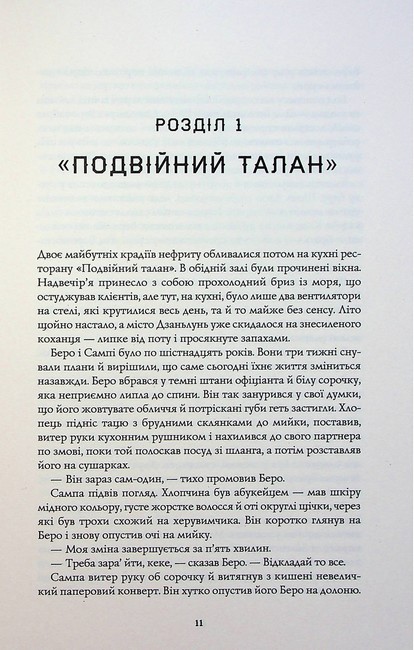 РОЗДІЛ 1

«ПОДВІЙНИЙ ТАЛАН»

Двоє майбутніх крадіїв нефриту обливалися потом на кухні ресторану «Подвійний талан». В обідній залі були прочинені вікна. Надвечір'я принесло з собою прохолодний бриз із моря, що остуджував клієнтів, але тут, на кухні, було лише два вентилятори на стелі, які крутилися весь день, та й то майже без сенсу. Літо щойно настало, а місто Дзаньлунь уже скидалося на знесиленого коханця — липке від поту і просякнуте запахами.

Беро і Сампі було по шістнадцять років. Вони три тижні снували плани й вирішили, що саме сьогодні їхнє життя зміниться назавжди. Беро вбрався у темні штани офіціанта й білу сорочку, яка неприємно липла до спини. Він так занурився у свої думки, що його жовтувате обличчя й потріскані губи геть застигли. Хлопець підніс тацю з брудними склянками до мийки, поставив, витер руки кухонним рушником і нахилився до свого партнера по змові, поки той полоскав посуд зі шланга, а потім розставляв його на сушарках.

— Він зараз сам-один, — тихо промовив Беро.

Сампа підвів погляд. Хлопчина був абукейцем — мав шкіру мідного кольору, густе жорстке волосся й оті округлі щічки, через які був трохи схожий на херувимчика. Він коротко глянув на Беро і знову опустив очі на мийку.

— Моя зміна завершується за п'ять хвилин.

— Треба зара' йти, кеке, — сказав Беро. — Відкладай то все.

Сампа витер руку об сорочку й витягнув з кишені невеличкий паперовий конверт. Він хутко опустив його Беро на долоню.

11